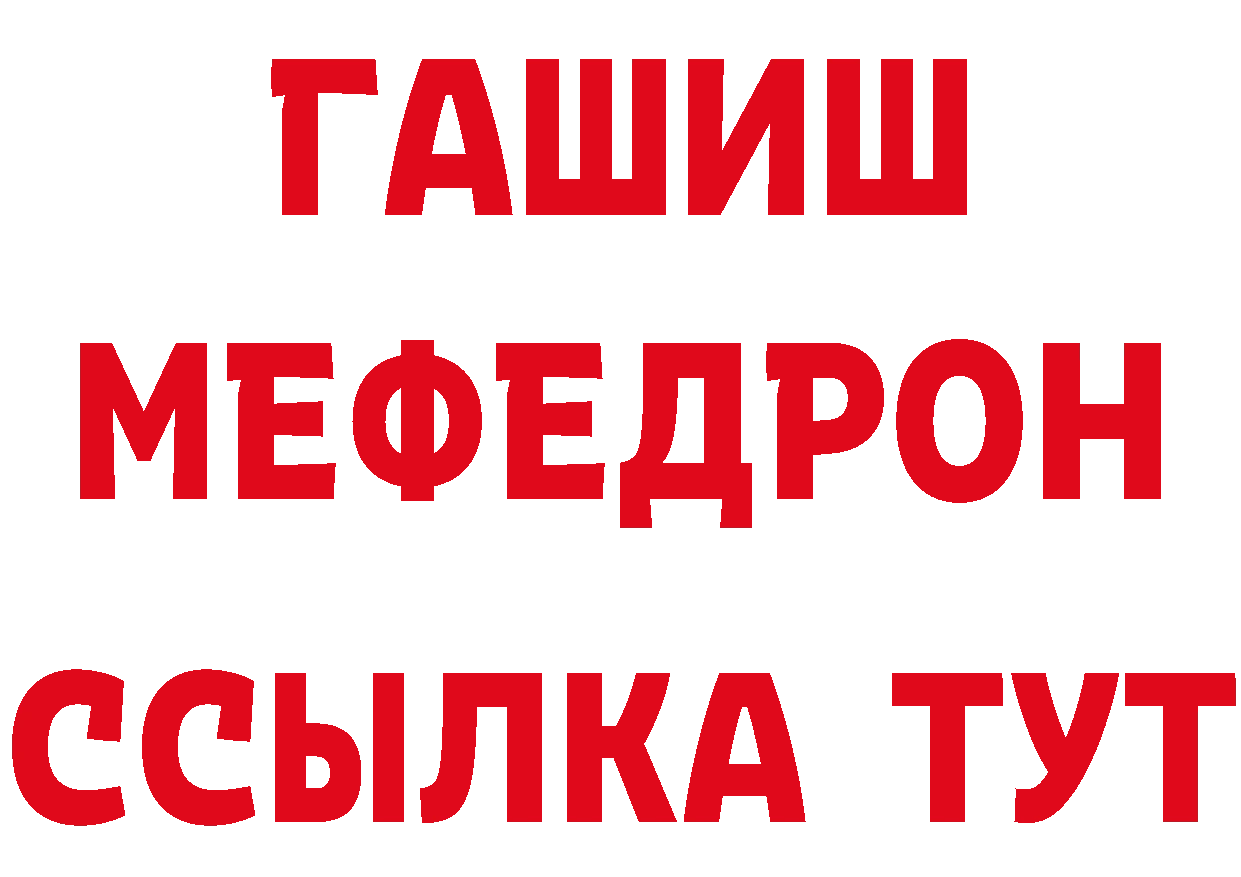 ГАШИШ
МЕФЕДРОН
ССЫЛКА ТУТ